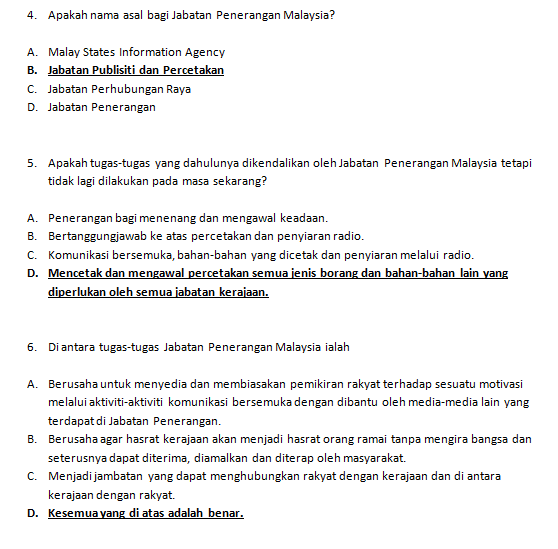 4. Apakah nama asal bagi Jabatan Penerangan Malaysia?

A. Malay States Information Agency
B. Jabatan Publisiti dan Percetakan
C. Jabatan Perhubungan Raya
D. Jabatan Penerangan

5. Apakah tugas-tugas yang dahulunya dikendalikan oleh Jabatan Penerangan Malaysia tetapi tidak lagi dilakukan pada masa sekarang?

A. Penerangan bagi menenang dan mengawal keadaan.
B. Bertanggungjawab ke atas percetakan dan penyiaran radio.
C. Komunikasi bersemuka, bahan-bahan yang dicetak dan penyiaran melalui radio.
D. Mencetak dan mengawal percetakan semua jenis borang dan bahan-bahan lain yang diperlukan oleh semua jabatan kerajaan.

6. Di antara tugas-tugas Jabatan Penerangan Malaysia ialah

A. Berusaha untuk menyedia dan membiasakan pemikiran rakyat terhadap sesuatu motivasi melalui aktiviti-aktiviti komunikasi bersemuka dengan dibantu oleh media-media lain yang terdapat di Jabatan Penerangan.
B. Berusaha agar hasrat kerajaan akan menjadi hasrat orang ramai tanpa mengira bangsa dan seterusnya dapat diterima, diamalkan dan diterap oleh masyarakat.
C. Menjadi jambatan yang dapat menghubungkan rakyat dengan kerajaan dan di antara kerajaan dengan rakyat.
D. Kesemua yang di atas adalah benar.